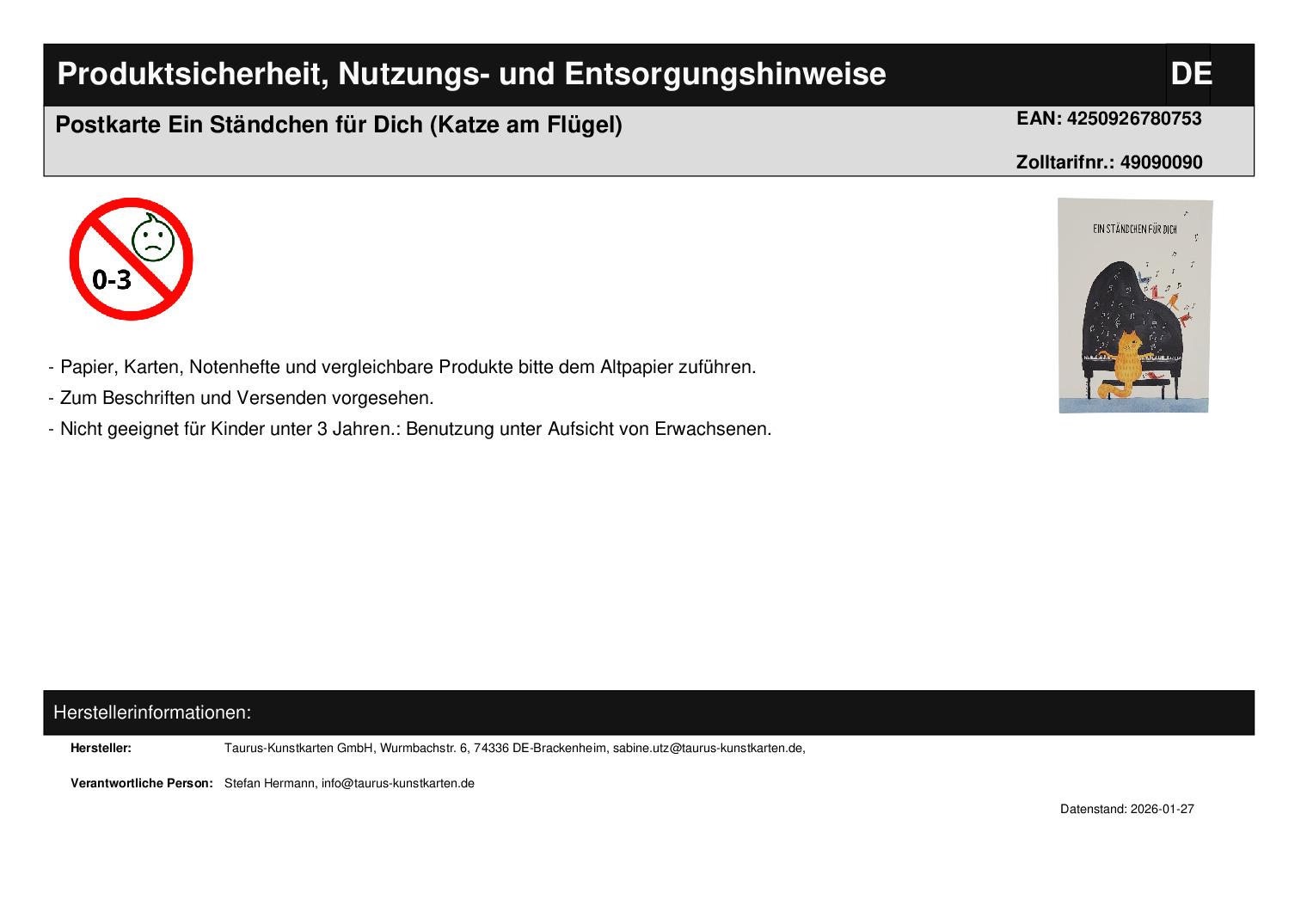 Produktsicherheit, Nutzungs- und Entsorgungshinweise DE

Postkarte Ein Ständchen für Dich (Katze am Flügel)

EAN: 4250926780753

Zolltarifnr.: 49090090

0-3

EIN STÄNDCHEN FÜR DICH

- Papier, Karten, Notenhefte und vergleichbare Produkte bitte dem Altpapier zuführen.
- Zum Beschriften und Versenden vorgesehen.
- Nicht geeignet für Kinder unter 3 Jahren.: Benutzung unter Aufsicht von Erwachsenen.

Herstellerinformationen:

Hersteller: Taurus-Kunstkarten GmbH, Wurmbachstr. 6, 74336 DE-Brackenheim, sabine.utz@taurus-kunstkarten.de,

Verantwortliche Person: Stefan Hermann, info@taurus-kunstkarten.de

Datenstand: 2026-01-27